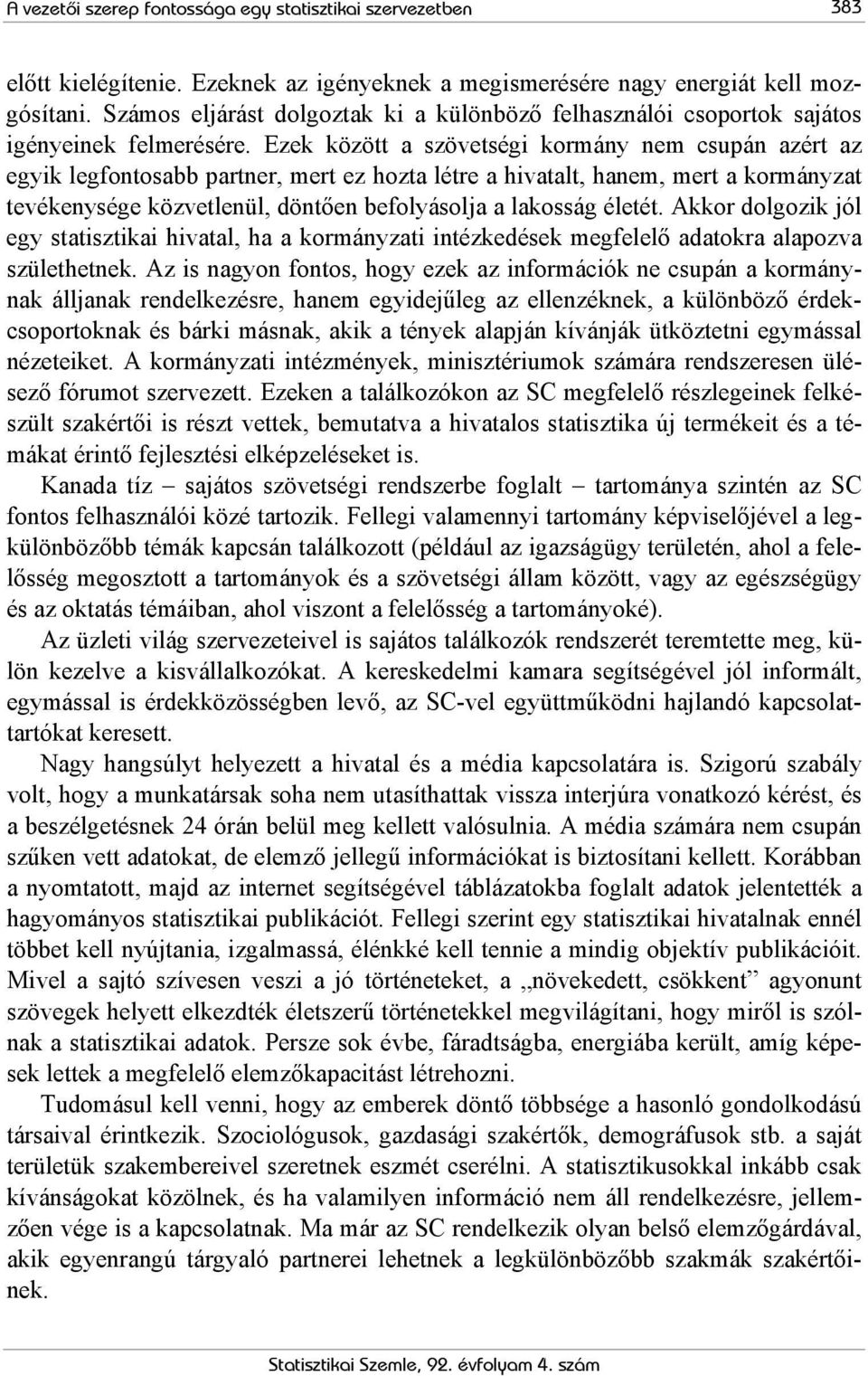 A vezetői szerep fontossága egy statisztikai szervezetben 383

előtt kielégítenie. Ezeknek az igényeknek a megismerésére nagy energiát kell mozgósítani. Számos eljárást dolgoztak ki a különböző felhasználói csoportok sajátos igényeinek felmerésére. Ezek között a szövetségi kormány nem csupán azért az egyik legfontosabb partner, mert ez hozta létre a hivatalt, hanem, mert a kormányzat tevékenysége közvetlenül, döntően befolyásolja a lakosság életét. Akkor dolgozik jól egy statisztikai hivatal, ha a kormányzati intézkedések megfelelő adatokra alapozva születhetnek. Az is nagyon fontos, hogy ezek az információk ne csupán a kormánynak álljanak rendelkezésre, hanem egyidejűleg az ellenzéknek, a különböző érdekcsoportoknak és bárki másnak, akik a tények alapján kívánják ütköztetni egymással nézeteiket. A kormányzati intézmények, minisztériumok számára rendszeresen ülésező fórumot szervezett. Ezeken a találkozókon az SC megfelelő részlegeinek felkészült szakértői is részt vettek, bemutatva a hivatalos statisztika új termékeit és a témákat érintő fejlesztési elképzeléseket is.

Kanada tíz – sajátos szövetségi rendszerbe foglalt – tartománya szintén az SC fontos felhasználói közé tartozik. Fellegi valamennyi tartomány képviselőjével a legkülönbözőbb témák kapcsán találkozott (például az igazságügy területén, ahol a felelősség megosztott a tartományok és a szövetségi állam között, vagy az egészségügy és az oktatás témáiban, ahol viszont a felelősség a tartományoké).

Az üzleti világ szervezeteivel is sajátos találkozók rendszerét teremtette meg, külön kezelve a kisvállalkozókat. A kereskedelmi kamara segítségével jól informált, egymással is érdekközösségben levő, az SC-vel együttműködni hajlandó kapcsolattartókat keresett.

Nagy hangsúlyt helyezett a hivatal és a média kapcsolatára is. Szigorú szabály volt, hogy a munkatársak soha nem utasíthattak vissza interjúra vonatkozó kérést, és a beszélgetésnek 24 órán belül meg kellett valósulnia. A média számára nem csupán szűken vett adatokat, de elemző jellegű információkat is biztosítani kellett. Korábban a nyomtatott, majd az internet segítségével táblázatokba foglalt adatok jelentették a hagyományos statisztikai publikációt. Fellegi szerint egy statisztikai hivatalnak ennél többet kell nyújtania, izgalmassá, élénkké kell tennie a mindig objektív publikációit. Mivel a sajtó szívesen veszi a jó történeteket, a „növekedett, csökkent” agyonunt szövegek helyett elkezdték életszerű történetekkel megvilágítani, hogy miről is szólnak a statisztikai adatok. Persze sok évbe, fáradtságba, energiába került, amíg képesek lettek a megfelelő elemzőkapacitást létrehozni.

Tudomásul kell venni, hogy az emberek döntő többsége a hasonló gondolkodású társaival érintkezik. Szociológusok, gazdasági szakértők, demográfusok stb. a saját területük szakembereivel szeretnek eszmét cserélni. A statisztikusokkal inkább csak kívánságokat közölnek, és ha valamilyen információ nem áll rendelkezésre, jellemzően vége is a kapcsolatnak. Ma már az SC rendelkezik olyan belső elemzőgárdával, akik egyenrangú tárgyaló partnerei lehetnek a legkülönbözőbb szakmák szakértőinek.

Statisztikai Szemle, 92. évfolyam 4. szám